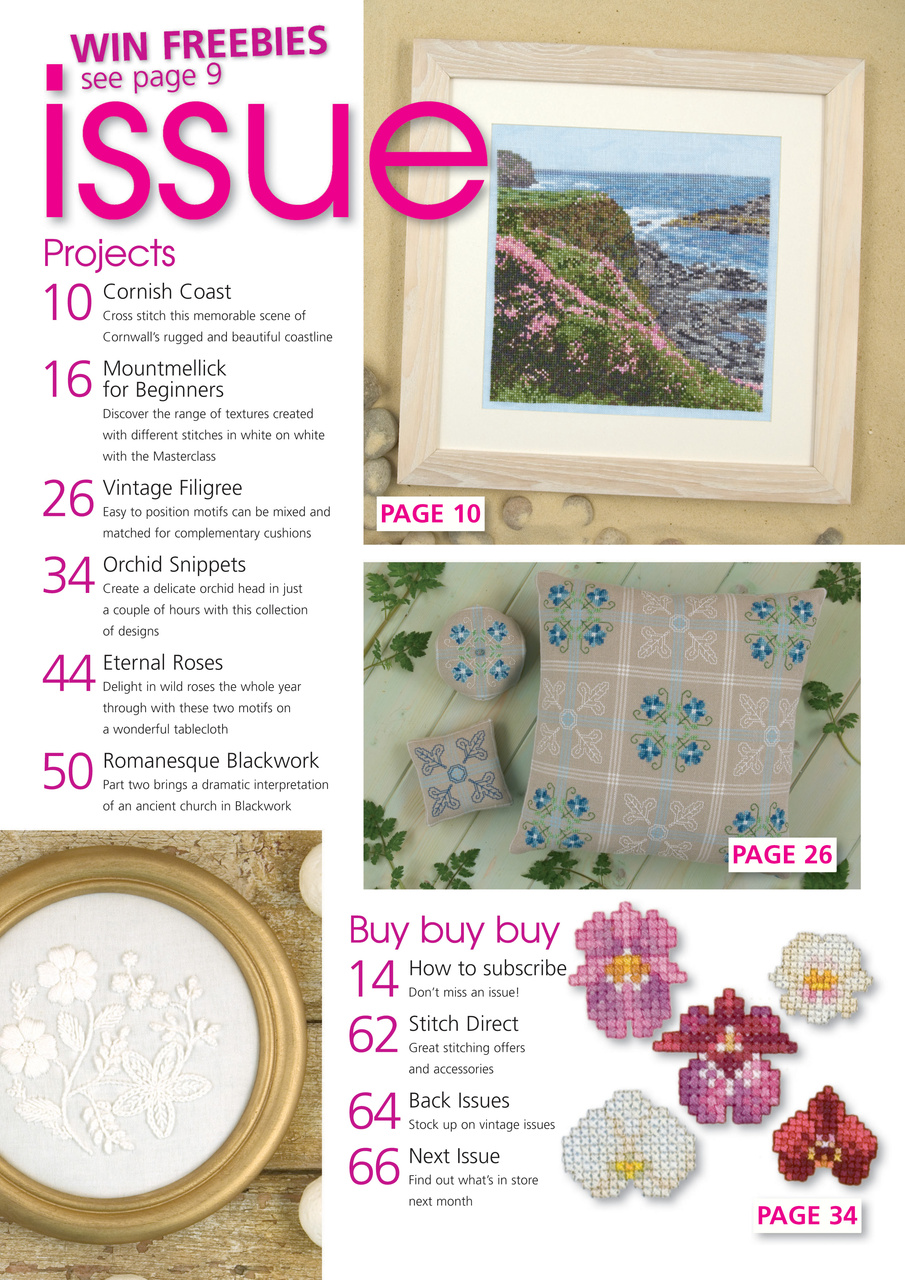 WIN FREEBIES
see page 9

issue

Projects

10 Cornish Coast
Cross stitch this memorable scene of Cornwall's rugged and beautiful coastline

16 Mountmellick for Beginners
Discover the range of textures created with different stitches in white on white with the Masterclass

26 Vintage Filigree
Easy to position motifs can be mixed and matched for complementary cushions

34 Orchid Snippets
Create a delicate orchid head in just a couple of hours with this collection of designs

44 Eternal Roses
Delight in wild roses the whole year through with these two motifs on a wonderful tablecloth

50 Romanesque Blackwork
Part two brings a dramatic interpretation of an ancient church in Blackwork

PAGE 10

PAGE 26

Buy buy buy

14 How to subscribe
Don't miss an issue!

62 Stitch Direct
Great stitching offers and accessories

64 Back Issues
Stock up on vintage issues

66 Next Issue
Find out what's in store next month

PAGE 34